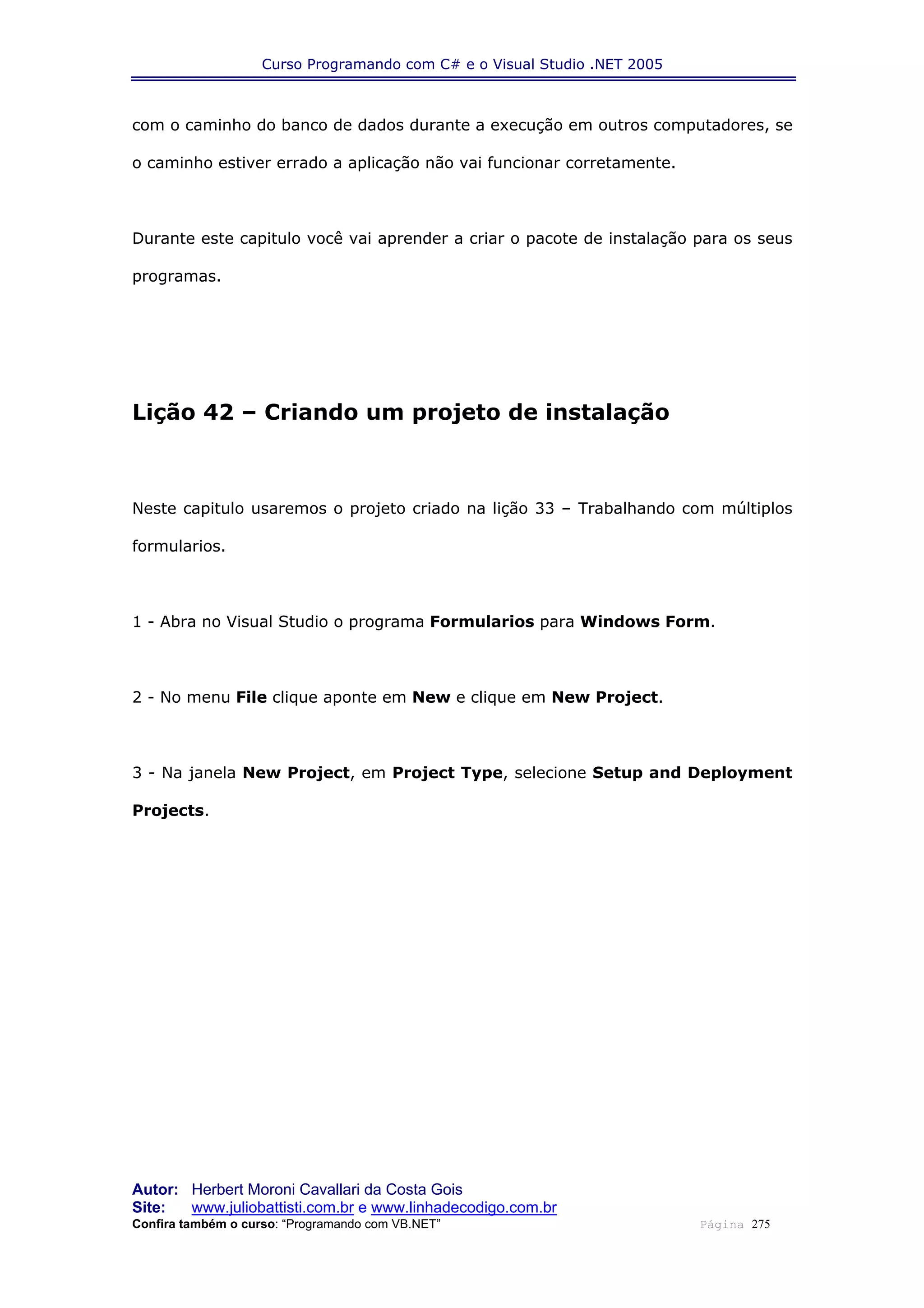 Curso Programando com C# e o Visual Studio .NET 2005

com o caminho do banco de dados durante a execução em outros computadores, se o caminho estiver errado a aplicação não vai funcionar corretamente.

Durante este capitulo você vai aprender a criar o pacote de instalação para os seus programas.

Lição 42 – Criando um projeto de instalação

Neste capitulo usaremos o projeto criado na lição 33 – Trabalhando com múltiplos formularios.

1 - Abra no Visual Studio o programa Formularios para Windows Form.

2 - No menu File clique aponte em New e clique em New Project.

3 - Na janela New Project, em Project Type, selecione Setup and Deployment Projects.

Autor: Herbert Moroni Cavallari da Costa Gois
Site: www.juliobattisti.com.br e www.linhadecodigo.com.br
Confira também o curso: “Programando com VB.NET”

Página 275